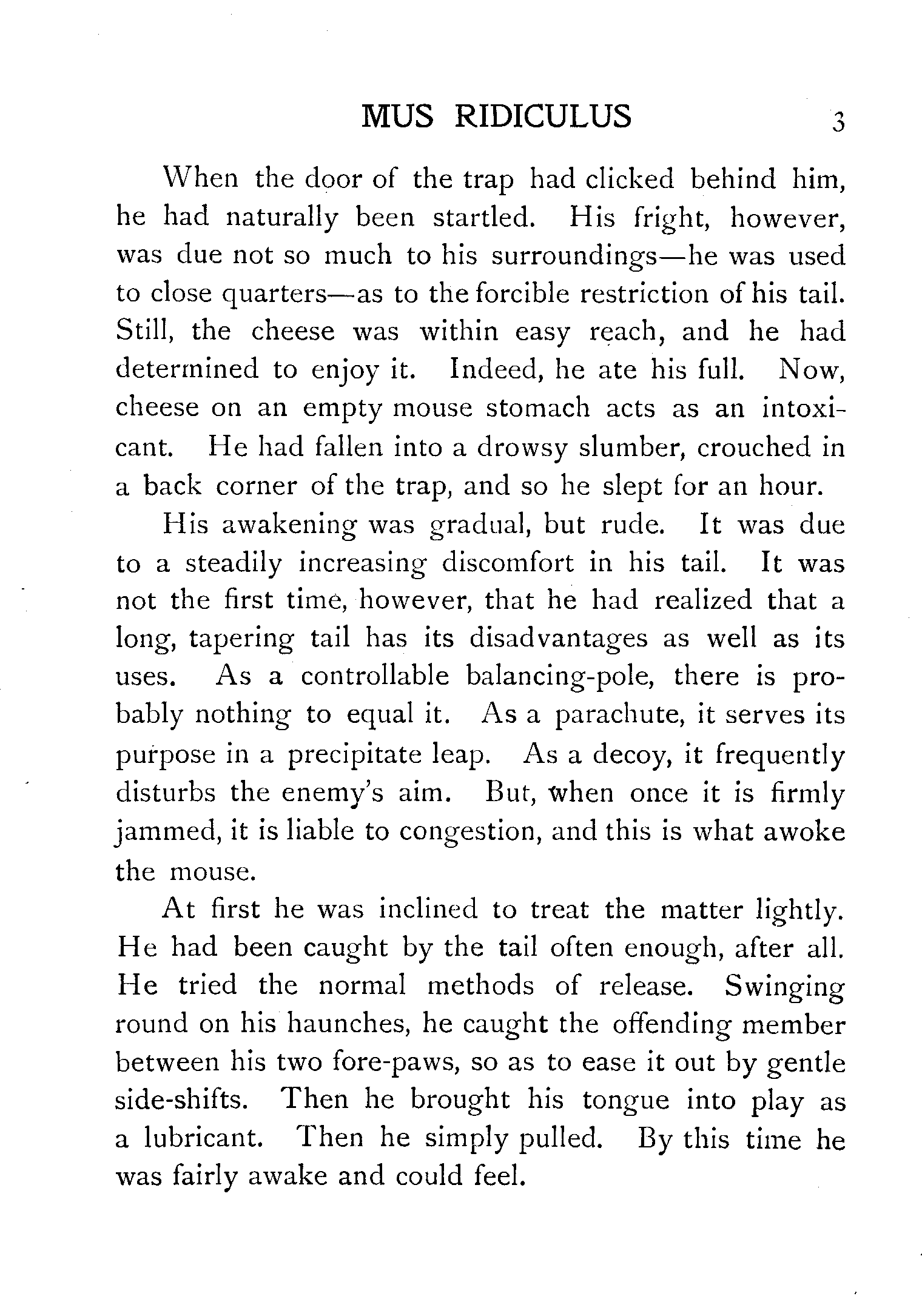 MUS RIDICULUS 3

When the door of the trap had clicked behind him, he had naturally been startled. His fright, however, was due not so much to his surroundings—he was used to close quarters—as to the forcible restriction of his tail. Still, the cheese was within easy reach, and he had determined to enjoy it. Indeed, he ate his full. Now, cheese on an empty mouse stomach acts as an intoxicant. He had fallen into a drowsy slumber, crouched in a back corner of the trap, and so he slept for an hour.

His awakening was gradual, but rude. It was due to a steadily increasing discomfort in his tail. It was not the first time, however, that he had realized that a long, tapering tail has its disadvantages as well as its uses. As a controllable balancing-pole, there is probably nothing to equal it. As a parachute, it serves its purpose in a precipitate leap. As a decoy, it frequently disturbs the enemy's aim. But, when once it is firmly jammed, it is liable to congestion, and this is what awoke the mouse.

At first he was inclined to treat the matter lightly. He had been caught by the tail often enough, after all. He tried the normal methods of release. Swinging round on his haunches, he caught the offending member between his two fore-paws, so as to ease it out by gentle side-shifts. Then he brought his tongue into play as a lubricant. Then he simply pulled. By this time he was fairly awake and could feel.